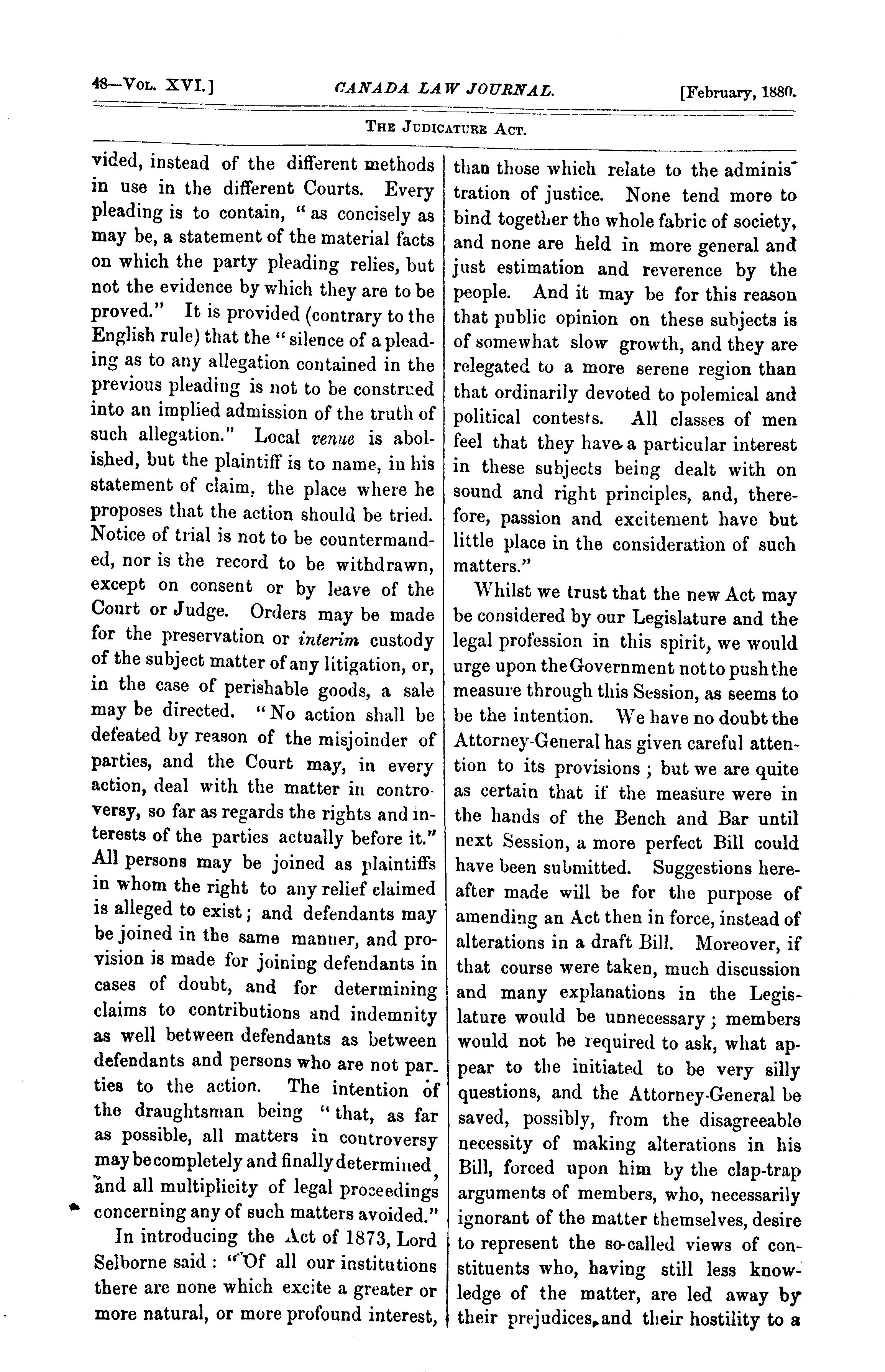 48—Vol. XVI.] CANADA LAW JOURNAL. [February, 1880.

The Judicature Act.

vided, instead of the different methods in use in the different Courts. Every pleading is to contain, "as concisely as may be, a statement of the material facts on which the party pleading relies, but not the evidence by which they are to be proved." It is provided (contrary to the English rule) that the "silence of a pleading as to any allegation contained in the previous pleading is not to be construed into an implied admission of the truth of such allegation." Local venue is abolished, but the plaintiff is to name, in his statement of claim, the place where he proposes that the action should be tried. Notice of trial is not to be countermanded, nor is the record to be withdrawn, except on consent or by leave of the Court or Judge. Orders may be made for the preservation or interim custody of the subject matter of any litigation, or, in the case of perishable goods, a sale may be directed. "No action shall be defeated by reason of the misjoinder of parties, and the Court may, in every action, deal with the matter in controversy, so far as regards the rights and interests of the parties actually before it." All persons may be joined as plaintiffs in whom the right to any relief claimed is alleged to exist; and defendants may be joined in the same manner, and provision is made for joining defendants in cases of doubt, and for determining claims to contributions and indemnity as well between defendants as between defendants and persons who are not parties to the action. The intention of the draughtsman being "that, as far as possible, all matters in controversy may be completely and finally determined, and all multiplicity of legal proceedings concerning any of such matters avoided."

In introducing the Act of 1873, Lord Selborne said: "Of all our institutions there are none which excite a greater or more natural, or more profound interest, than those which relate to the administration of justice. None tend more to bind together the whole fabric of society, and none are held in more general and just estimation and reverence by the people. And it may be for this reason that public opinion on these subjects is of somewhat slow growth, and they are relegated to a more serene region than that ordinarily devoted to polemical and political contests. All classes of men feel that they have a particular interest in these subjects being dealt with on sound and right principles, and, therefore, passion and excitement have but little place in the consideration of such matters."

Whilst we trust that the new Act may be considered by our Legislature and the legal profession in this spirit, we would urge upon the Government not to push the measure through this Session, as seems to be the intention. We have no doubt the Attorney-General has given careful attention to its provisions; but we are quite as certain that if the measure were in the hands of the Bench and Bar until next Session, a more perfect Bill could have been submitted. Suggestions hereafter made will be for the purpose of amending an Act then in force, instead of alterations in a draft Bill. Moreover, if that course were taken, much discussion and many explanations in the Legislature would be unnecessary; members would not be required to ask, what appear to the initiated to be very silly questions, and the Attorney-General be saved, possibly, from the disagreeable necessity of making alterations in his Bill, forced upon him by the clap-trap arguments of members, who, necessarily ignorant of the matter themselves, desire to represent the so-called views of constituents who, having still less knowledge of the matter, are led away by their prejudices, and their hostility to a